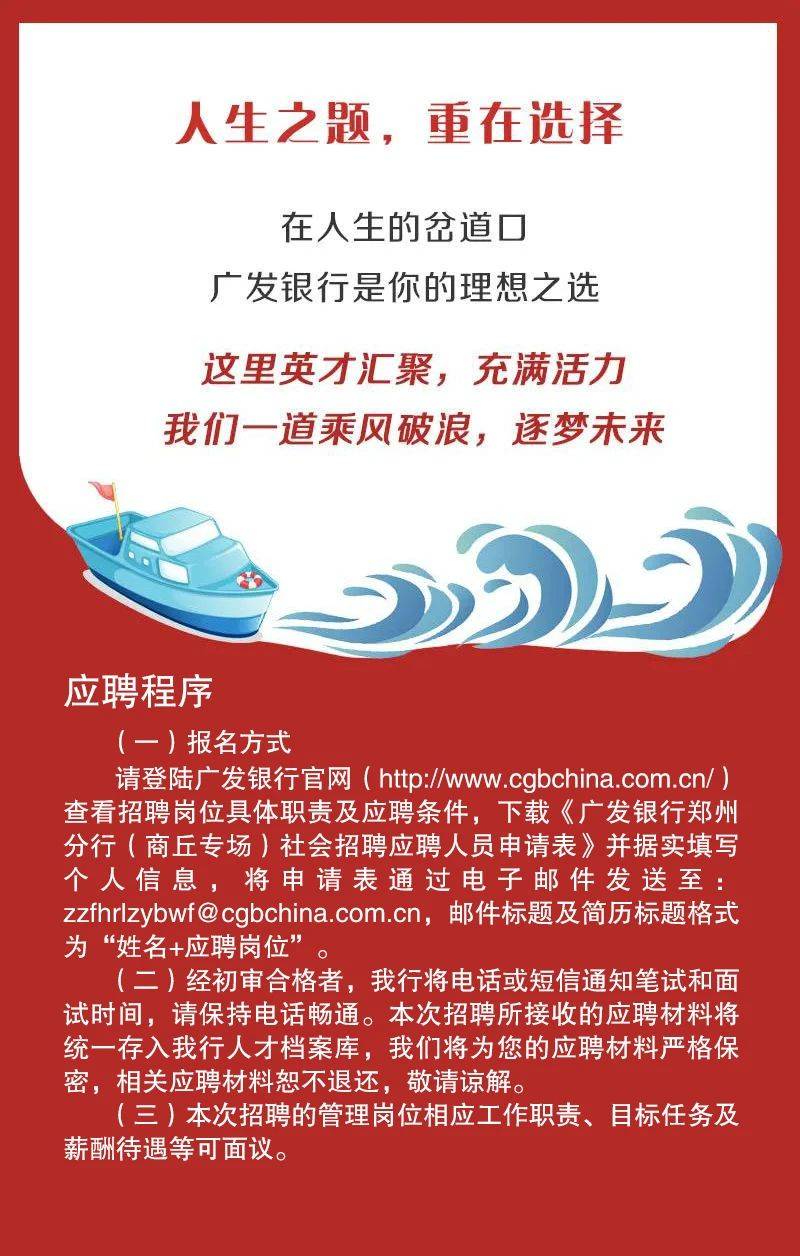 人生之题，重在选择

在人生的岔道口
广发银行是你的理想之选

这里英才汇聚，充满活力
我们一道乘风破浪，逐梦未来

应聘程序

（一）报名方式

请登陆广发银行官网（http://www.cgbchina.com.cn/）查看招聘岗位具体职责及应聘条件，下载《广发银行郑州分行（商丘专场）社会招聘应聘人员申请表》并据实填写个人信息，将申请表通过电子邮件发送至：zzfhrlzybwf@cgbchina.com.cn，邮件标题及简历标题格式为“姓名+应聘岗位”。

（二）经初审合格者，我行将电话或短信通知笔试和面试时间，请保持电话畅通。本次招聘所接收的应聘材料将统一存入我行人才档案库，我们将为您的应聘材料严格保密，相关应聘材料恕不退还，敬请谅解。

（三）本次招聘的管理岗位相应工作职责、目标任务及薪酬待遇等可面议。